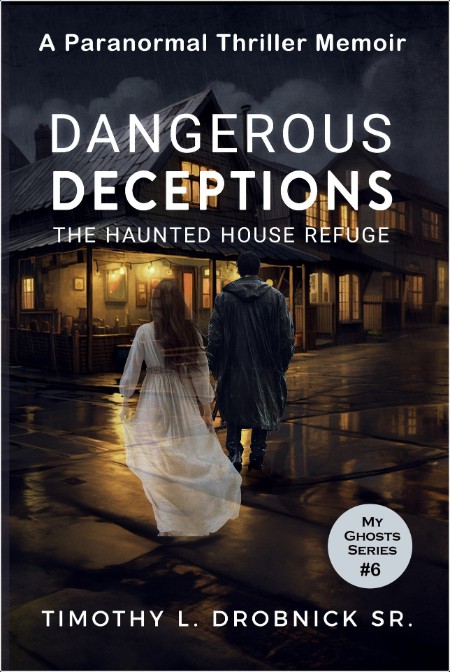 A Paranormal Thriller Memoir

DANGEROUS DECEPTIONS

THE HAUNTED HOUSE REFUGE

MY GHOSTS SERIES #6

TIMOTHY L. DROBNICK SR.